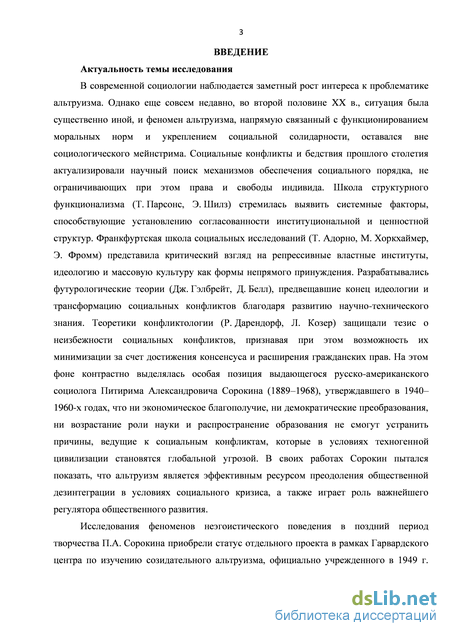 3

ВВЕДЕНИЕ

Актуальность темы исследования

В современной социологии наблюдается заметный рост интереса к проблематике альтруизма. Однако еще совсем недавно, во второй половине XX в., ситуация была существенно иной, и феномен альтруизма, напрямую связанный с функционированием моральных норм и укреплением социальной солидарности, оставался вне социологического мейнстрима. Социальные конфликты и бедствия прошлого столетия актуализировали научный поиск механизмов обеспечения социального порядка, не ограничивающих при этом права и свободы индивида. Школа структурного функционализма (Т. Парсонс, Э. Шилз) стремилась выявить системные факторы, способствующие установлению согласованности институциональной и ценностной структур. Франкфуртская школа социальных исследований (Т. Адорно, М. Хоркхаймер, Э. Фромм) представила критический взгляд на репрессивные властные институты, идеологию и массовую культуру как формы непрямого принуждения. Разрабатывались футурологические теории (Дж. Гэлбрейт, Д. Белл), предвещавшие конец идеологии и трансформацию социальных конфликтов благодаря развитию научно-технического знания. Теоретики конфликтологии (Р. Дарендорф, Л. Козер) защищали тезис о неизбежности социальных конфликтов, признавая при этом возможность их минимизации за счет достижения консенсуса и расширения гражданских прав. На этом фоне контрастно выделялась особая позиция выдающегося русско-американского социолога Питирима Александровича Сорокина (1889–1968), утверждавшего в 1940–1960-х годах, что ни экономическое благополучие, ни демократические преобразования, ни возрастание роли науки и распространение образования не смогут устранить причины, ведущие к социальным конфликтам, которые в условиях техногенной цивилизации становятся глобальной угрозой. В своих работах Сорокин пытался показать, что альтруизм является эффективным ресурсом преодоления общественной дезинтеграции в условиях социального кризиса, а также играет роль важнейшего регулятора общественного развития.

Исследования феноменов неэгоистического поведения в поздний период творчества П.А. Сорокина приобрели статус отдельного проекта в рамках Гарвардского центра по изучению созидательного альтруизма, официально учрежденного в 1949 г.

dsLib.net
библиотека диссертаций